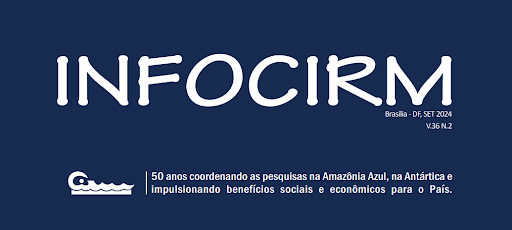 INFOCIRM

Brasília - DF, SET 2024
V.36 N.2

50 anos coordenando as pesquisas na Amazônia Azul, na Antártica e impulsionando benefícios sociais e econômicos para o País.